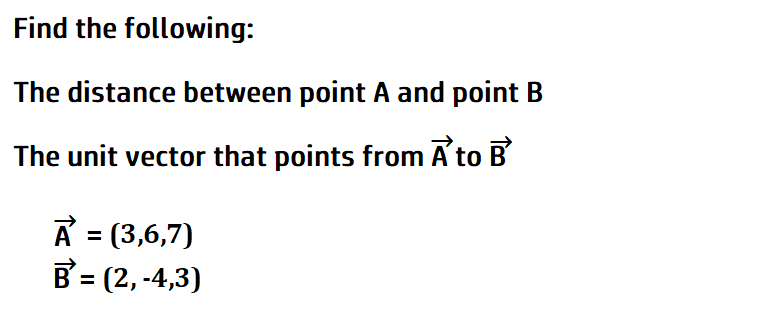 Find the following:

The distance between point A and point B

The unit vector that points from $\vec{A}$ to $\vec{B}$

$\vec{A} = (3,6,7)$
$\vec{B} = (2, -4,3)$